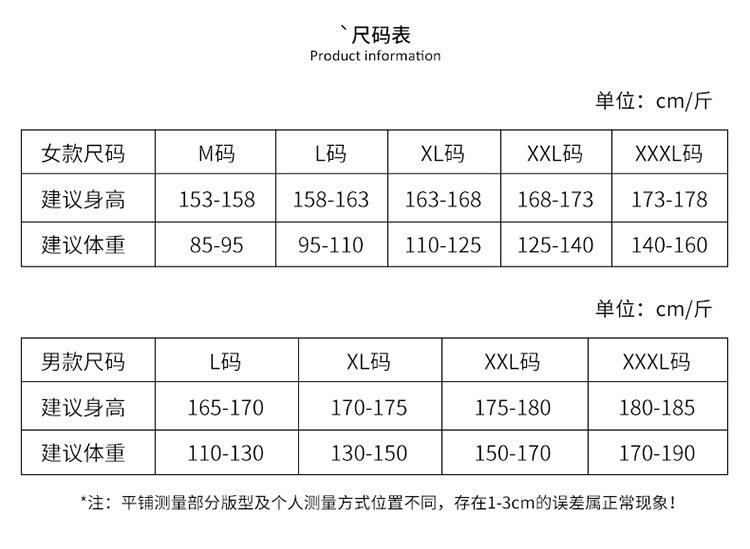 `尺码表
Product information

单位：cm/斤

| 女款尺码 | M码 | L码 | XL码 | XXL码 | XXXL码 |
|---|---|---|---|---|---|
| 建议身高 | 153-158 | 158-163 | 163-168 | 168-173 | 173-178 |
| 建议体重 | 85-95 | 95-110 | 110-125 | 125-140 | 140-160 |

单位：cm/斤

| 男款尺码 | L码 | XL码 | XXL码 | XXXL码 |
|---|---|---|---|---|
| 建议身高 | 165-170 | 170-175 | 175-180 | 180-185 |
| 建议体重 | 110-130 | 130-150 | 150-170 | 170-190 |

*注：平铺测量部分版型及个人测量方式位置不同，存在1-3cm的误差属正常现象！